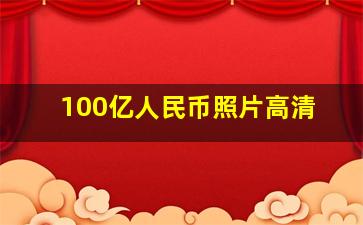 100亿人民币照片高清